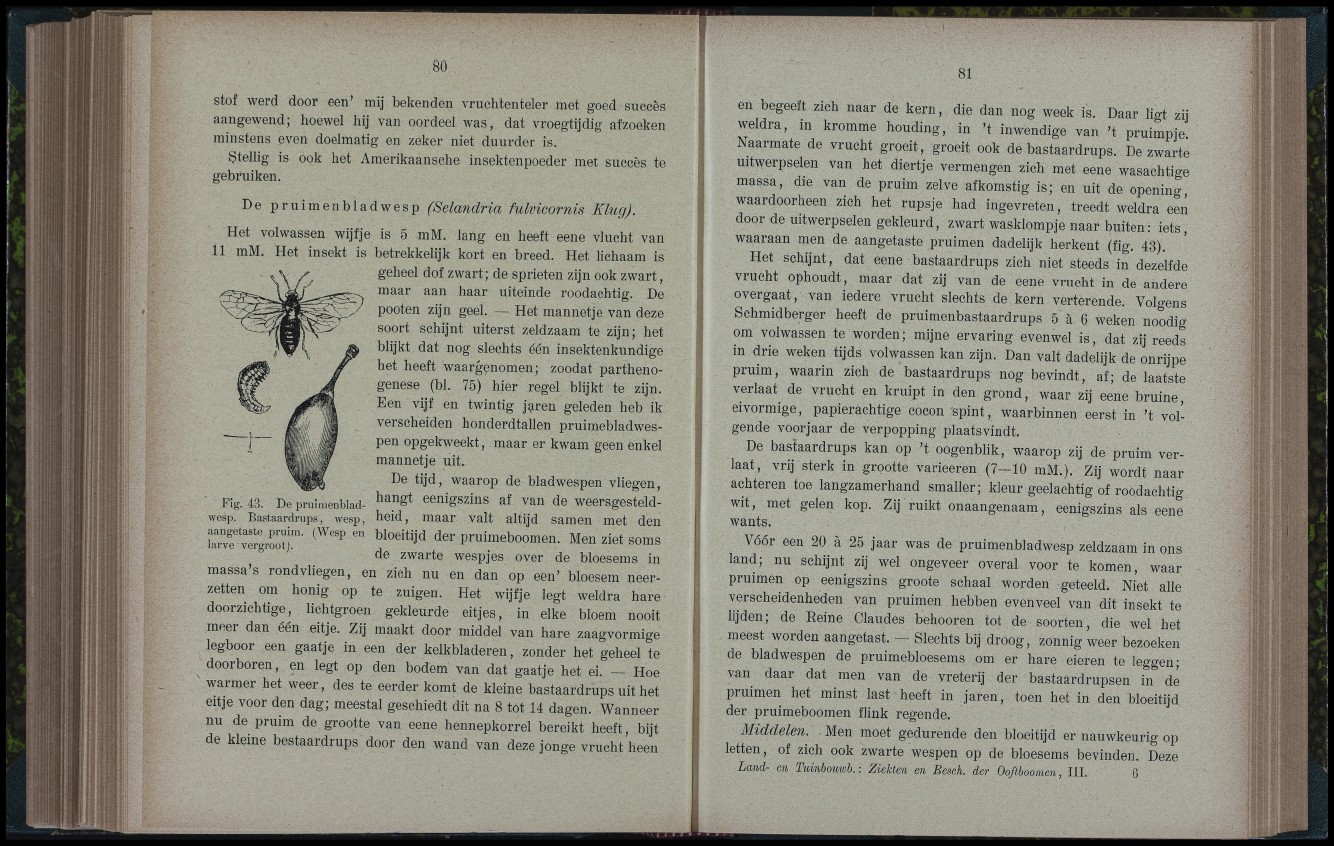 80

stof werd door een' mij bekenden vruchtenteler met goed succès aangewend; hoewel hij van oordeel was, dat vroegtijdig afzoeken minstens even doelmatig en zeker niet duurder is.

Stellig is ook het Amerikaansche insektenpoeder met succès te gebruiken.

De pruimenbladwesp (Selandria fulvicornis Klug).

Het volwassen wijfje is 5 mM. lang en heeft eene vlucht van 11 mM. Het insekt is betrekkelijk kort en breed. Het lichaam is geheel dof zwart; de sprieten zijn ook zwart, maar aan haar uiteinde roodachtig. De pooten zijn geel. — Het mannetje van deze soort schijnt uiterst zeldzaam te zijn; het blijkt dat nog slechts één insektenkundige het heeft waargenomen; zoodat parthenogenese (bl. 75) hier regel blijkt te zijn. Een vijf en twintig jaren geleden heb ik verscheiden honderdtallen pruimebladwespen opgekweekt, maar er kwam geen enkel mannetje uit.

Fig. 43. De pruimenbladwesp. Bastaardrups, wesp, aangetaste pruim. (Wesp en larve vergroot).

De tijd, waarop de bladwespen vliegen, hangt eenigszins af van de weersgesteldheid, maar valt altijd samen met den bloeitijd der pruimeboomen. Men ziet soms de zwarte wespjes over de bloesems in massa's rondvliegen, en zich nu en dan op een' bloesem neerzetten om honig op te zuigen. Het wijfje legt weldra hare doorzichtige, lichtgroen gekleurde eitjes, in elke bloem nooit meer dan één eitje. Zij maakt door middel van hare zaagvormige legboor een gaatje in een der kelkbladeren, zonder het geheel te doorboren, en legt op den bodem van dat gaatje het ei. — Hoe warmer het weer, des te eerder komt de kleine bastaardrups uit het eitje voor den dag; meestal geschiedt dit na 8 tot 14 dagen. Wanneer nu de pruim de grootte van eene hennepkorrel bereikt heeft, bijt de kleine bestaardrups door den wand van deze jonge vrucht heen

81

en begeeft zich naar de kern, die dan nog week is. Daar ligt zij weldra, in kromme houding, in 't inwendige van 't pruimpje. Naarmate de vrucht groeit, groeit ook de bastaardrups. De zwarte uitwerpselen van het diertje vermengen zich met eene wasachtige massa, die van de pruim zelve afkomstig is; en uit de opening, waardoorheen zich het rupsje had ingevreten, treedt weldra een door de uitwerpselen gekleurd, zwart wasklompje naar buiten: iets, waaraan men de aangetaste pruimen dadelijk herkent (fig. 43).

Het schijnt, dat eene bastaardrups zich niet steeds in dezelfde vrucht ophoudt, maar dat zij van de eene vrucht in de andere overgaat, van iedere vrucht slechts de kern verterende. Volgens Schmidberger heeft de pruimenbastaardrups 5 à 6 weken noodig om volwassen te worden; mijne ervaring evenwel is, dat zij reeds in drie weken tijds volwassen kan zijn. Dan valt dadelijk de onrijpe pruim, waarin zich de bastaardrups nog bevindt, af; de laatste verlaat de vrucht en kruipt in den grond, waar zij eene bruine, eivormige, papierachtige cocon spint, waarbinnen eerst in 't volgende voorjaar de verpopping plaatsvindt.

De bastaardrups kan op 't oogenblik, waarop zij de pruim verlaat, vrij sterk in grootte varieeren (7—10 mM.). Zij wordt naar achteren toe langzamerhand smaller; kleur geelachtig of roodachtig wit, met gelen kop. Zij ruikt onaangenaam, eenigszins als eene wants.

Vóór een 20 à 25 jaar was de pruimenbladwesp zeldzaam in ons land; nu schijnt zij wel ongeveer overal voor te komen, waar pruimen op eenigszins groote schaal worden geteeld. Niet alle verscheidenheden van pruimen hebben evenveel van dit insekt te lijden; de Reine Claudes behooren tot de soorten, die wel het meest worden aangetast. — Slechts bij droog, zonnig weer bezoeken de bladwespen de pruimebloesems om er hare eieren te leggen; van daar dat men van de vreterij der bastaardrupsen in de pruimen het minst last heeft in jaren, toen het in den bloeitijd der pruimeboomen flink regende.

Middelen. Men moet gedurende den bloeitijd er nauwkeurig op letten, of zich ook zwarte wespen op de bloesems bevinden. Deze

Land- en Tuinbouwb.: Ziekten en Besch. der Ooftboomen, III. 6